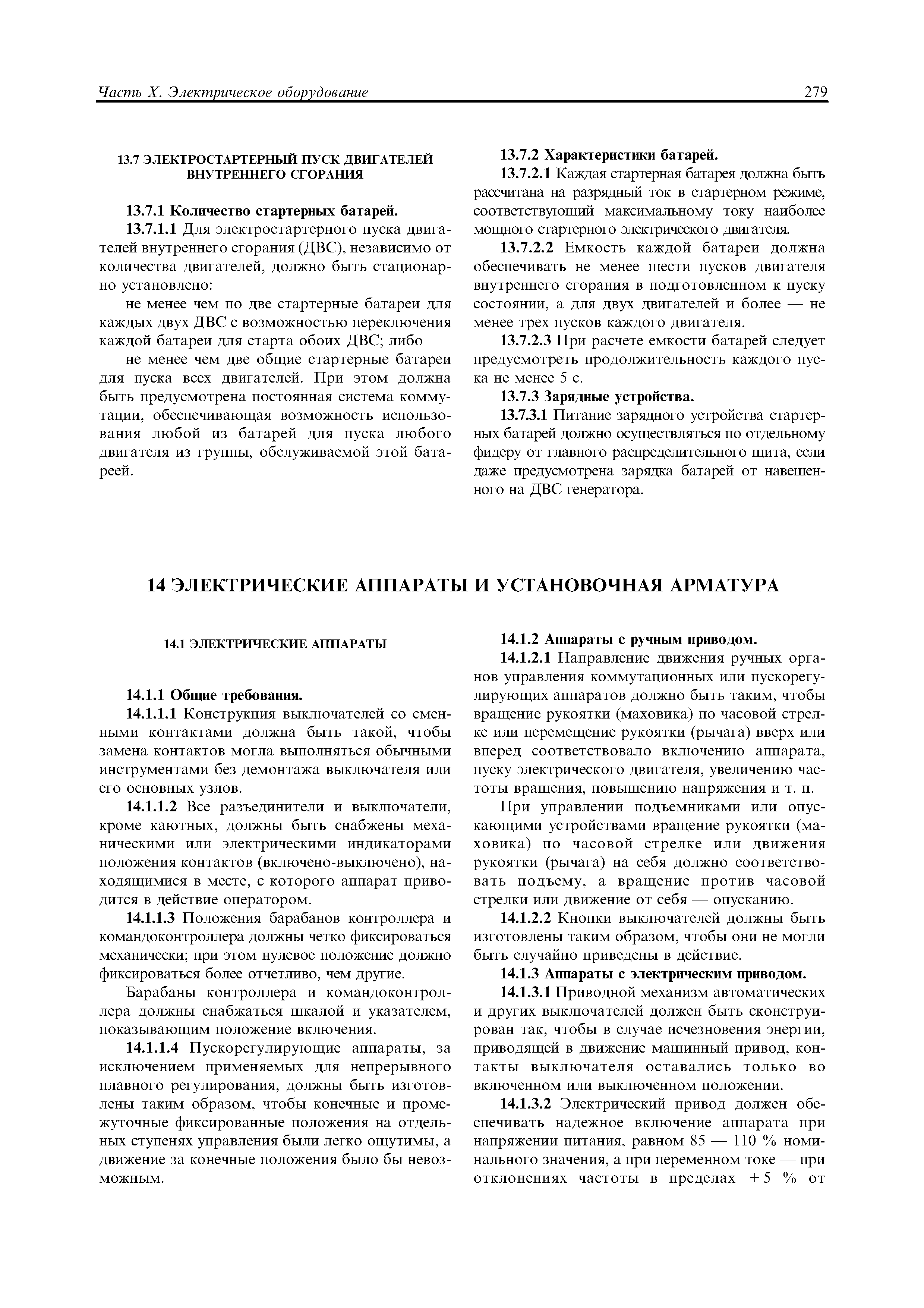 Часть X. Электрическое оборудование

279

13.7 ЭЛЕКТРОСТАРТЕРНЫЙ ПУСК ДВИГАТЕЛЕЙ ВНУТРЕННЕГО СГОРАНИЯ

13.7.1 Количество стартерных батарей.

13.7.1.1 Для электростартерного пуска двигателей внутреннего сгорания (ДВС), независимо от количества двигателей, должно быть стационарно установлено:

не менее чем по две стартерные батареи для каждых двух ДВС с возможностью переключения каждой батареи для старта обоих ДВС; либо

не менее чем две общие стартерные батареи для пуска всех двигателей. При этом должна быть предусмотрена постоянная система коммутации, обеспечивающая возможность использования любой из батарей для пуска любого двигателя из группы, обслуживаемой этой батареей.

13.7.2 Характеристики батарей.

13.7.2.1 Каждая стартерная батарея должна быть рассчитана на разрядный ток в стартерном режиме, соответствующий максимальному току наиболее мощного стартерного электрического двигателя.

13.7.2.2 Емкость каждой батареи должна обеспечивать не менее шести пусков двигателя внутреннего сгорания в подготовленном к пуску состоянии, а для двух двигателей и более — не менее трех пусков каждого двигателя.

13.7.2.3 При расчете емкости батарей следует предусмотреть продолжительность каждого пуска не менее 5 с.

13.7.3 Зарядные устройства.

13.7.3.1 Питание зарядного устройства стартерных батарей должно осуществляться по отдельному фидеру от главного распределительного щита, если даже предусмотрена зарядка батарей от навешенного на ДВС генератора.

14 ЭЛЕКТРИЧЕСКИЕ АППАРАТЫ И УСТАНОВОЧНАЯ АРМАТУРА

14.1 ЭЛЕКТРИЧЕСКИЕ АППАРАТЫ

14.1.1 Общие требования.

14.1.1.1 Конструкция выключателей со сменными контактами должна быть такой, чтобы замена контактов могла выполняться обычными инструментами без демонтажа выключателя или его основных узлов.

14.1.1.2 Все разъединители и выключатели, кроме каютных, должны быть снабжены механическими или электрическими индикаторами положения контактов (включено-выключено), находящимися в месте, с которого аппарат приводится в действие оператором.

14.1.1.3 Положения барабанов контроллера и командоконтроллера должны четко фиксироваться механически; при этом нулевое положение должно фиксироваться более отчетливо, чем другие.

Барабаны контроллера и командоконтроллера должны снабжаться шкалой и указателем, показывающим положение включения.

14.1.1.4 Пускорегулирующие аппараты, за исключением применяемых для непрерывного плавного регулирования, должны быть изготовлены таким образом, чтобы конечные и промежуточные фиксированные положения на отдельных ступенях управления были легко ощутимы, а движение за конечные положения было бы невозможным.

14.1.2 Аппараты с ручным приводом.

14.1.2.1 Направление движения ручных органов управления коммутационных или пускорегулирующих аппаратов должно быть таким, чтобы вращение рукоятки (маховика) по часовой стрелке или перемещение рукоятки (рычага) вверх или вперед соответствовало включению аппарата, пуску электрического двигателя, увеличению частоты вращения, повышению напряжения и т. п.

При управлении подъемниками или опускающими устройствами вращение рукоятки (маховика) по часовой стрелке или движения рукоятки (рычага) на себя должно соответствовать подъему, а вращение против часовой стрелки или движение от себя — опусканию.

14.1.2.2 Кнопки выключателей должны быть изготовлены таким образом, чтобы они не могли быть случайно приведены в действие.

14.1.3 Аппараты с электрическим приводом.

14.1.3.1 Приводной механизм автоматических и других выключателей должен быть сконструирован так, чтобы в случае исчезновения энергии, приводящей в движение машинный привод, контакты выключателя оставались только во включенном или выключенном положении.

14.1.3.2 Электрический привод должен обеспечивать надежное включение аппарата при напряжении питания, равном 85 — 110 % номинального значения, а при переменном токе — при отклонениях частоты в пределах +5 % от